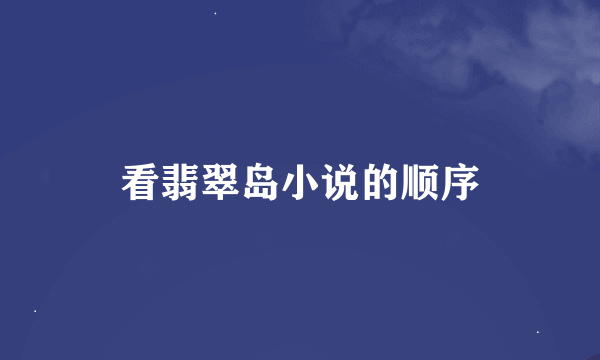 看翡翠岛小说的顺序